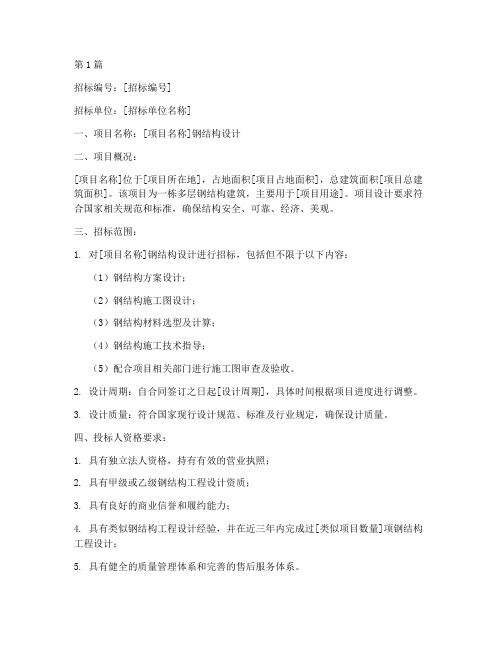 第1篇

招标编号：[招标编号]

招标单位：[招标单位名称]

一、项目名称：[项目名称]钢结构设计

二、项目概况：

[项目名称]位于[项目所在地]，占地面积[项目占地面积]，总建筑面积[项目总建筑面积]。该项目为一栋多层钢结构建筑，主要用于[项目用途]。项目设计要求符合国家相关规范和标准，确保结构安全、可靠、经济、美观。

三、招标范围：

1. 对[项目名称]钢结构设计进行招标，包括但不限于以下内容：

（1）钢结构方案设计；

（2）钢结构施工图设计；

（3）钢结构材料选型及计算；

（4）钢结构施工技术指导；

（5）配合项目相关部门进行施工图审查及验收。

2. 设计周期：自合同签订之日起[设计周期]，具体时间根据项目进度进行调整。

3. 设计质量：符合国家现行设计规范、标准及行业规定，确保设计质量。

四、投标人资格要求：

1. 具有独立法人资格，持有有效的营业执照；

2. 具有甲级或乙级钢结构工程设计资质；

3. 具有良好的商业信誉和履约能力；

4. 具有类似钢结构工程设计经验，并在近三年内完成过[类似项目数量]项钢结构工程设计；

5. 具有健全的质量管理体系和完善的售后服务体系。